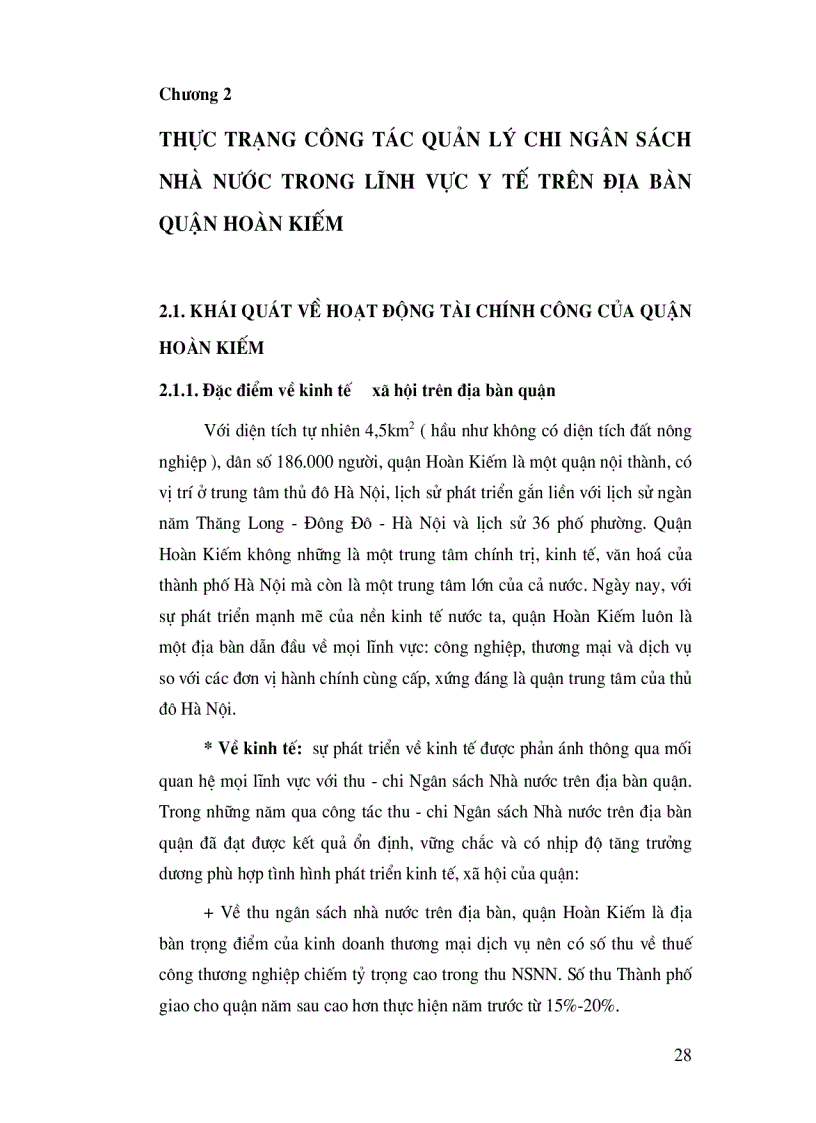 Chương 2

THỰC TRẠNG CÔNG TÁC QUẢN LÝ CHI NGÂN SÁCH NHÀ NƯỚC TRONG LĨNH VỰC Y TẾ TRÊN ĐỊA BÀN QUẬN HOÀN KIẾM

2.1. KHÁI QUÁT VỀ HOẠT ĐỘNG TÀI CHÍNH CÔNG CỦA QUẬN HOÀN KIẾM

2.1.1. Đặc điểm về kinh tế xã hội trên địa bàn quận

Với diện tích tự nhiên 4,5km$^2$ ( hầu như không có diện tích đất nông nghiệp ), dân số 186.000 người, quận Hoàn Kiếm là một quận nội thành, có vị trí ở trung tâm thủ đô Hà Nội, lịch sử phát triển gắn liền với lịch sử ngàn năm Thăng Long - Đông Đô - Hà Nội và lịch sử 36 phố phường. Quận Hoàn Kiếm không những là một trung tâm chính trị, kinh tế, văn hoá của thành phố Hà Nội mà còn là một trung tâm lớn của cả nước. Ngày nay, với sự phát triển mạnh mẽ của nền kinh tế nước ta, quận Hoàn Kiếm luôn là một địa bàn dẫn đầu về mọi lĩnh vực: công nghiệp, thương mại và dịch vụ so với các đơn vị hành chính cùng cấp, xứng đáng là quận trung tâm của thủ đô Hà Nội.

* Về kinh tế: sự phát triển về kinh tế được phản ánh thông qua mối quan hệ mọi lĩnh vực với thu - chi Ngân sách Nhà nước trên địa bàn quận. Trong những năm qua công tác thu - chi Ngân sách Nhà nước trên địa bàn quận đã đạt được kết quả ổn định, vững chắc và có nhịp độ tăng trưởng dương phù hợp tình hình phát triển kinh tế, xã hội của quận:

+ Về thu ngân sách nhà nước trên địa bàn, quận Hoàn Kiếm là địa bàn trọng điểm của kinh doanh thương mại dịch vụ nên có số thu về thuế công thương nghiệp chiếm tỷ trọng cao trong thu NSNN. Số thu Thành phố giao cho quận năm sau cao hơn thực hiện năm trước từ 15%-20%.

28